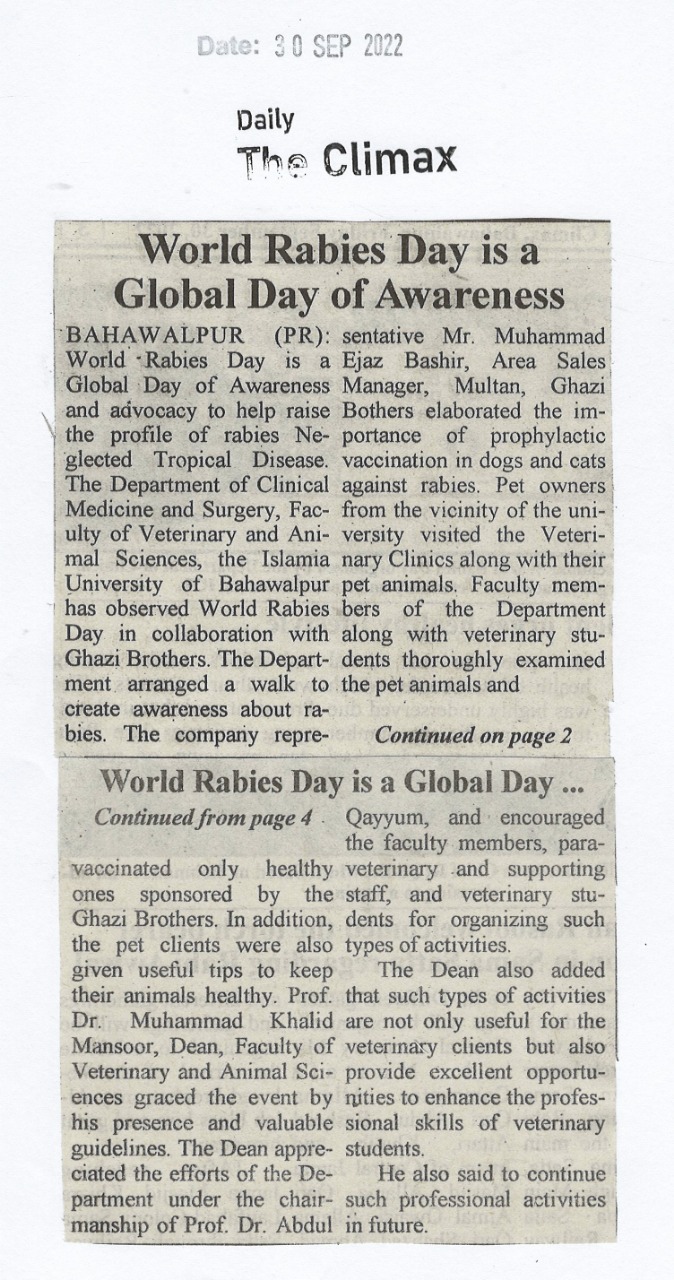 Date: 30 SEP 2022

Daily
The Climax

World Rabies Day is a Global Day of Awareness

BAHAWALPUR (PR): World Rabies Day is a Global Day of Awareness and advocacy to help raise the profile of rabies Neglected Tropical Disease. The Department of Clinical Medicine and Surgery, Faculty of Veterinary and Animal Sciences, the Islamia University of Bahawalpur has observed World Rabies Day in collaboration with Ghazi Brothers. The Department arranged a walk to create awareness about rabies. The company representative Mr. Muhammad Ejaz Bashir, Area Sales Manager, Multan, Ghazi Bothers elaborated the importance of prophylactic vaccination in dogs and cats against rabies. Pet owners from the vicinity of the university visited the Veterinary Clinics along with their pet animals. Faculty members of the Department along with veterinary students thoroughly examined the pet animals and

Continued on page 2

World Rabies Day is a Global Day ...

Continued from page 4

vaccinated only healthy ones sponsored by the Ghazi Brothers. In addition, the pet clients were also given useful tips to keep their animals healthy. Prof. Dr. Muhammad Khalid Mansoor, Dean, Faculty of Veterinary and Animal Sciences graced the event by his presence and valuable guidelines. The Dean appreciated the efforts of the Department under the chairmanship of Prof. Dr. Abdul Qayyum, and encouraged the faculty members, paraveterinary and supporting staff, and veterinary students for organizing such types of activities.

The Dean also added that such types of activities are not only useful for the veterinary clients but also provide excellent opportunities to enhance the professional skills of veterinary students.

He also said to continue such professional activities in future.